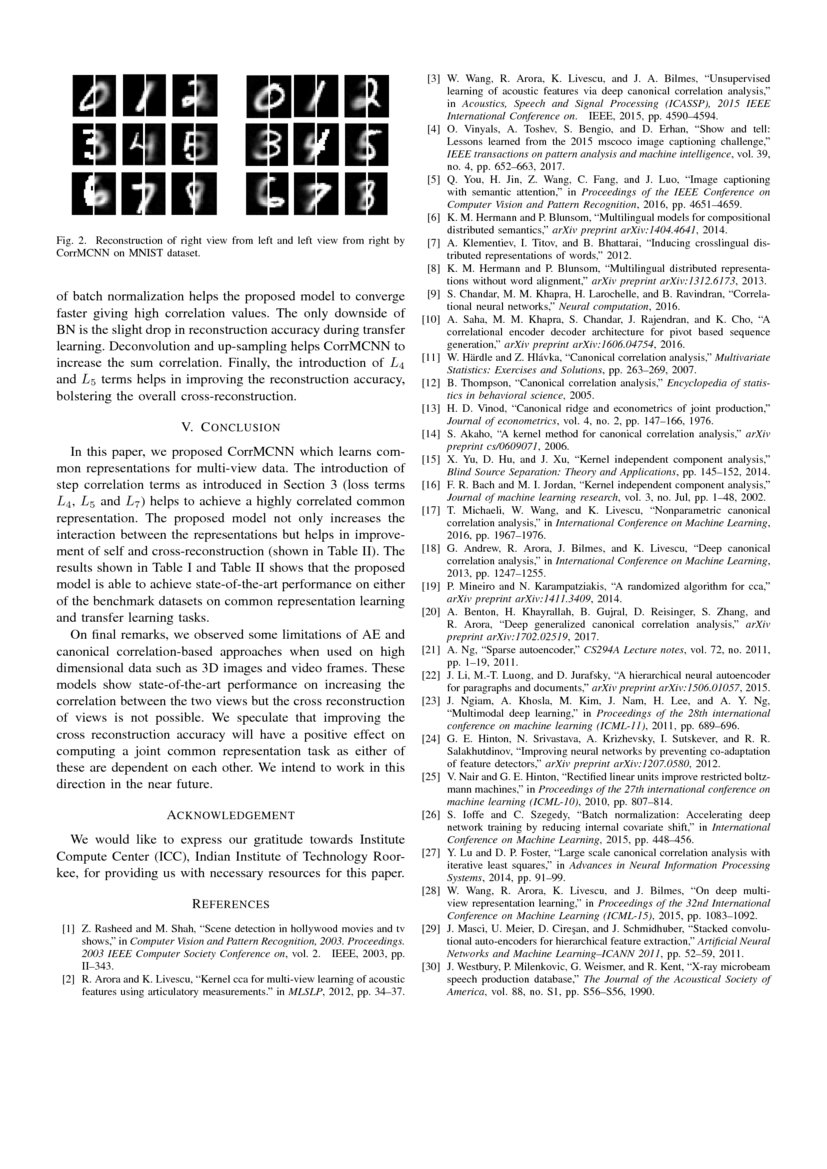 Fig. 2. Reconstruction of right view from left and left view from right by CorrMCNN on MNIST dataset.

of batch normalization helps the proposed model to converge faster giving high correlation values. The only downside of BN is the slight drop in reconstruction accuracy during transfer learning. Deconvolution and up-sampling helps CorrMCNN to increase the sum correlation. Finally, the introduction of $L_4$ and $L_5$ terms helps in improving the reconstruction accuracy, bolstering the overall cross-reconstruction.

V. CONCLUSION

In this paper, we proposed CorrMCNN which learns common representations for multi-view data. The introduction of step correlation terms as introduced in Section 3 (loss terms $L_4$, $L_5$ and $L_7$) helps to achieve a highly correlated common representation. The proposed model not only increases the interaction between the representations but helps in improvement of self and cross-reconstruction (shown in Table II). The results shown in Table I and Table II shows that the proposed model is able to achieve state-of-the-art performance on either of the benchmark datasets on common representation learning and transfer learning tasks.

On final remarks, we observed some limitations of AE and canonical correlation-based approaches when used on high dimensional data such as 3D images and video frames. These models show state-of-the-art performance on increasing the correlation between the two views but the cross reconstruction of views is not possible. We speculate that improving the cross reconstruction accuracy will have a positive effect on computing a joint common representation task as either of these are dependent on each other. We intend to work in this direction in the near future.

ACKNOWLEDGEMENT

We would like to express our gratitude towards Institute Compute Center (ICC), Indian Institute of Technology Roorkee, for providing us with necessary resources for this paper.

REFERENCES

[1] Z. Rasheed and M. Shah, "Scene detection in hollywood movies and tv shows," in Computer Vision and Pattern Recognition, 2003. Proceedings. 2003 IEEE Computer Society Conference on, vol. 2. IEEE, 2003, pp. II–343.
[2] R. Arora and K. Livescu, "Kernel cca for multi-view learning of acoustic features using articulatory measurements." in MLSLP, 2012, pp. 34–37.
[3] W. Wang, R. Arora, K. Livescu, and J. A. Bilmes, "Unsupervised learning of acoustic features via deep canonical correlation analysis," in Acoustics, Speech and Signal Processing (ICASSP), 2015 IEEE International Conference on. IEEE, 2015, pp. 4590–4594.
[4] O. Vinyals, A. Toshev, S. Bengio, and D. Erhan, "Show and tell: Lessons learned from the 2015 mscoco image captioning challenge," IEEE transactions on pattern analysis and machine intelligence, vol. 39, no. 4, pp. 652–663, 2017.
[5] Q. You, H. Jin, Z. Wang, C. Fang, and J. Luo, "Image captioning with semantic attention," in Proceedings of the IEEE Conference on Computer Vision and Pattern Recognition, 2016, pp. 4651–4659.
[6] K. M. Hermann and P. Blunsom, "Multilingual models for compositional distributed semantics," arXiv preprint arXiv:1404.4641, 2014.
[7] A. Klementiev, I. Titov, and B. Bhattarai, "Inducing crosslingual distributed representations of words," 2012.
[8] K. M. Hermann and P. Blunsom, "Multilingual distributed representations without word alignment," arXiv preprint arXiv:1312.6173, 2013.
[9] S. Chandar, M. M. Khapra, H. Larochelle, and B. Ravindran, "Correlational neural networks," Neural computation, 2016.
[10] A. Saha, M. M. Khapra, S. Chandar, J. Rajendran, and K. Cho, "A correlational encoder decoder architecture for pivot based sequence generation," arXiv preprint arXiv:1606.04754, 2016.
[11] W. Härdle and Z. Hlávka, "Canonical correlation analysis," Multivariate Statistics: Exercises and Solutions, pp. 263–269, 2007.
[12] B. Thompson, "Canonical correlation analysis," Encyclopedia of statistics in behavioral science, 2005.
[13] H. D. Vinod, "Canonical ridge and econometrics of joint production," Journal of econometrics, vol. 4, no. 2, pp. 147–166, 1976.
[14] S. Akaho, "A kernel method for canonical correlation analysis," arXiv preprint cs/0609071, 2006.
[15] X. Yu, D. Hu, and J. Xu, "Kernel independent component analysis," Blind Source Separation: Theory and Applications, pp. 145–152, 2014.
[16] F. R. Bach and M. I. Jordan, "Kernel independent component analysis," Journal of machine learning research, vol. 3, no. Jul, pp. 1–48, 2002.
[17] T. Michaeli, W. Wang, and K. Livescu, "Nonparametric canonical correlation analysis," in International Conference on Machine Learning, 2016, pp. 1967–1976.
[18] G. Andrew, R. Arora, J. Bilmes, and K. Livescu, "Deep canonical correlation analysis," in International Conference on Machine Learning, 2013, pp. 1247–1255.
[19] P. Mineiro and N. Karampatziakis, "A randomized algorithm for cca," arXiv preprint arXiv:1411.3409, 2014.
[20] A. Benton, H. Khayrallah, B. Gujral, D. Reisinger, S. Zhang, and R. Arora, "Deep generalized canonical correlation analysis," arXiv preprint arXiv:1702.02519, 2017.
[21] A. Ng, "Sparse autoencoder," CS294A Lecture notes, vol. 72, no. 2011, pp. 1–19, 2011.
[22] J. Li, M.-T. Luong, and D. Jurafsky, "A hierarchical neural autoencoder for paragraphs and documents," arXiv preprint arXiv:1506.01057, 2015.
[23] J. Ngiam, A. Khosla, M. Kim, J. Nam, H. Lee, and A. Y. Ng, "Multimodal deep learning," in Proceedings of the 28th international conference on machine learning (ICML-11), 2011, pp. 689–696.
[24] G. E. Hinton, N. Srivastava, A. Krizhevsky, I. Sutskever, and R. R. Salakhutdinov, "Improving neural networks by preventing co-adaptation of feature detectors," arXiv preprint arXiv:1207.0580, 2012.
[25] V. Nair and G. E. Hinton, "Rectified linear units improve restricted boltzmann machines," in Proceedings of the 27th international conference on machine learning (ICML-10), 2010, pp. 807–814.
[26] S. Ioffe and C. Szegedy, "Batch normalization: Accelerating deep network training by reducing internal covariate shift," in International Conference on Machine Learning, 2015, pp. 448–456.
[27] Y. Lu and D. P. Foster, "Large scale canonical correlation analysis with iterative least squares," in Advances in Neural Information Processing Systems, 2014, pp. 91–99.
[28] W. Wang, R. Arora, K. Livescu, and J. Bilmes, "On deep multi-view representation learning," in Proceedings of the 32nd International Conference on Machine Learning (ICML-15), 2015, pp. 1083–1092.
[29] J. Masci, U. Meier, D. Cireşan, and J. Schmidhuber, "Stacked convolutional auto-encoders for hierarchical feature extraction," Artificial Neural Networks and Machine Learning–ICANN 2011, pp. 52–59, 2011.
[30] J. Westbury, P. Milenkovic, G. Weismer, and R. Kent, "X-ray microbeam speech production database," The Journal of the Acoustical Society of America, vol. 88, no. S1, pp. S56–S56, 1990.